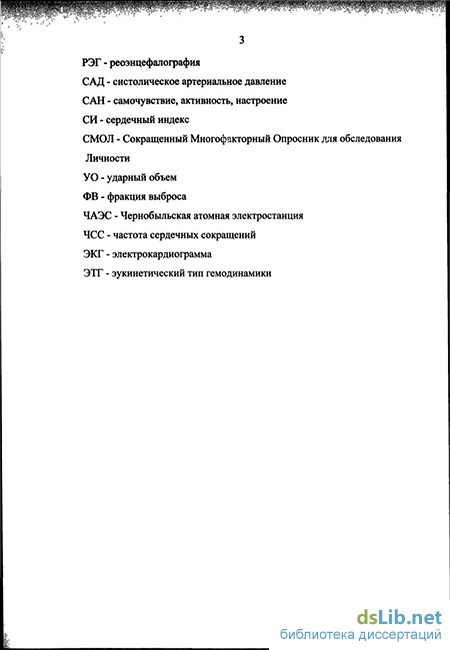 3

РЭГ - реоэнцефалография

САД - систолическое артериальное давление

САН - самочувствие, активность, настроение

СИ - сердечный индекс

СМОЛ - Сокращенный Многофакторный Опросник для обследования Личности

УО - ударный объем

ФВ - фракция выброса

ЧАЭС - Чернобыльская атомная электростанция

ЧСС - частота сердечных сокращений

ЭКГ - электрокардиограмма

ЭТГ - эукинетический тип гемодинамики

dsLib.net
библиотека диссертаций